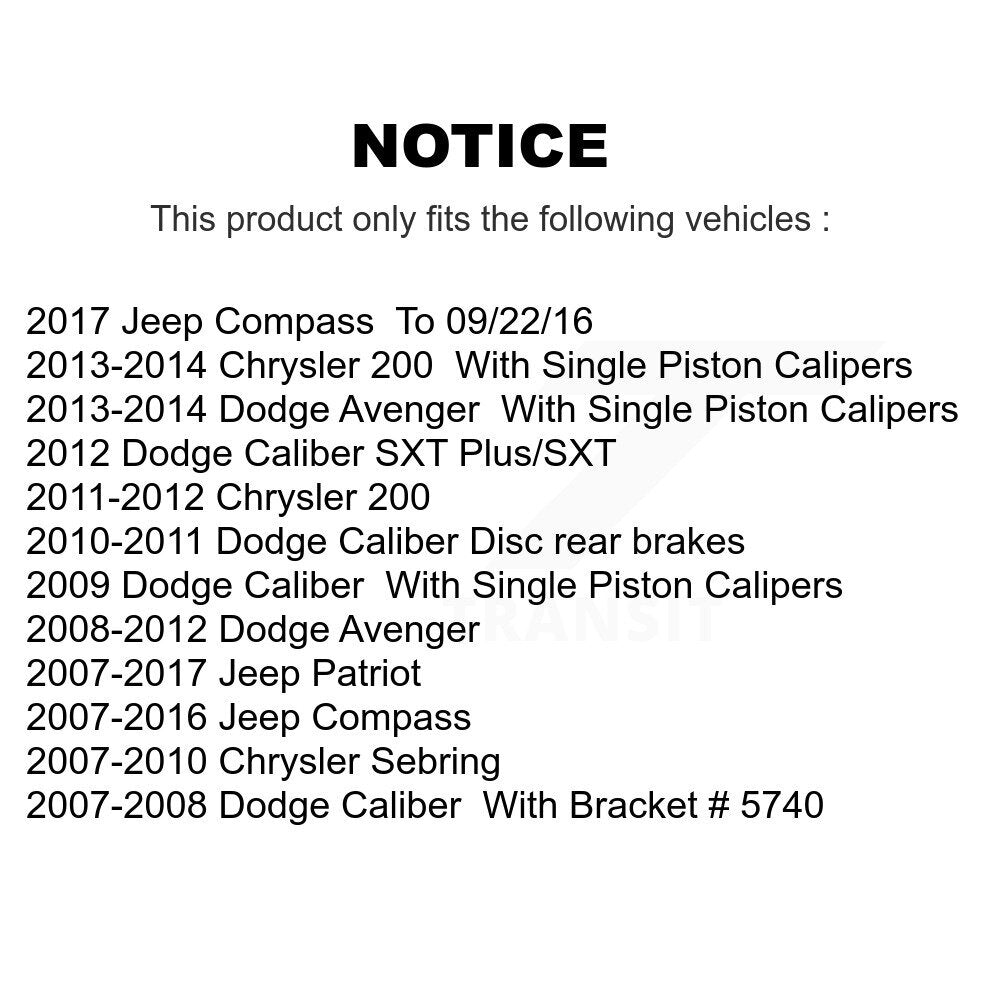 NOTICE

This product only fits the following vehicles :

2017 Jeep Compass To 09/22/16
2013-2014 Chrysler 200 With Single Piston Calipers
2013-2014 Dodge Avenger With Single Piston Calipers
2012 Dodge Caliber SXT Plus/SXT
2011-2012 Chrysler 200
2010-2011 Dodge Caliber Disc rear brakes
2009 Dodge Caliber With Single Piston Calipers
2008-2012 Dodge Avenger
2007-2017 Jeep Patriot
2007-2016 Jeep Compass
2007-2010 Chrysler Sebring
2007-2008 Dodge Caliber With Bracket # 5740

TRANSIT